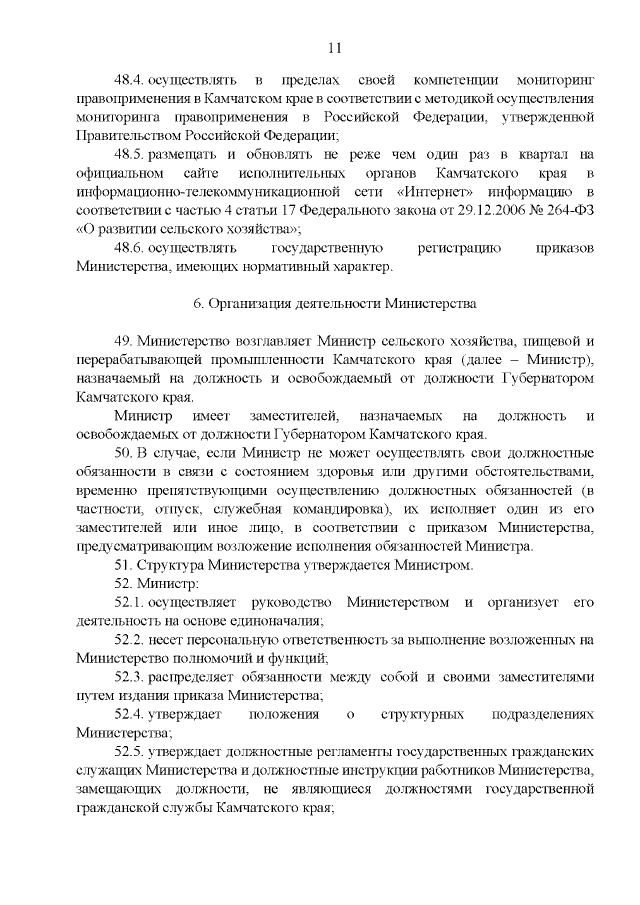 11

48.4. осуществлять в пределах своей компетенции мониторинг правоприменения в Камчатском крае в соответствии с методикой осуществления мониторинга правоприменения в Российской Федерации, утвержденной Правительством Российской Федерации;

48.5. размещать и обновлять не реже чем один раз в квартал на официальном сайте исполнительных органов Камчатского края в информационно-телекоммуникационной сети «Интернет» информацию в соответствии с частью 4 статьи 17 Федерального закона от 29.12.2006 № 264-ФЗ «О развитии сельского хозяйства»;

48.6. осуществлять государственную регистрацию приказов Министерства, имеющих нормативный характер.

6. Организация деятельности Министерства

49. Министерство возглавляет Министр сельского хозяйства, пищевой и перерабатывающей промышленности Камчатского края (далее – Министр), назначаемый на должность и освобождаемый от должности Губернатором Камчатского края.

Министр имеет заместителей, назначаемых на должность и освобождаемых от должности Губернатором Камчатского края.

50. В случае, если Министр не может осуществлять свои должностные обязанности в связи с состоянием здоровья или другими обстоятельствами, временно препятствующими осуществлению должностных обязанностей (в частности, отпуск, служебная командировка), их исполняет один из его заместителей или иное лицо, в соответствии с приказом Министерства, предусматривающим возложение исполнения обязанностей Министра.

51. Структура Министерства утверждается Министром.

52. Министр:

52.1. осуществляет руководство Министерством и организует его деятельность на основе единоначалия;

52.2. несет персональную ответственность за выполнение возложенных на Министерство полномочий и функций;

52.3. распределяет обязанности между собой и своими заместителями путем издания приказа Министерства;

52.4. утверждает положения о структурных подразделениях Министерства;

52.5. утверждает должностные регламенты государственных гражданских служащих Министерства и должностные инструкции работников Министерства, замещающих должности, не являющиеся должностями государственной гражданской службы Камчатского края;